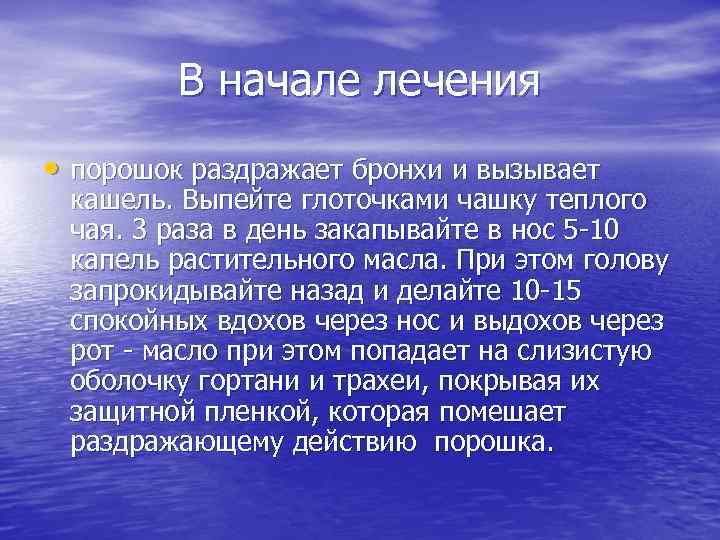 В начале лечения

• порошок раздражает бронхи и вызывает кашель. Выпейте глоточками чашку теплого чая. 3 раза в день закапывайте в нос 5-10 капель растительного масла. При этом голову запрокидывайте назад и делайте 10-15 спокойных вдохов через нос и выдохов через рот - масло при этом попадает на слизистую оболочку гортани и трахеи, покрывая их защитной пленкой, которая помешает раздражающему действию порошка.